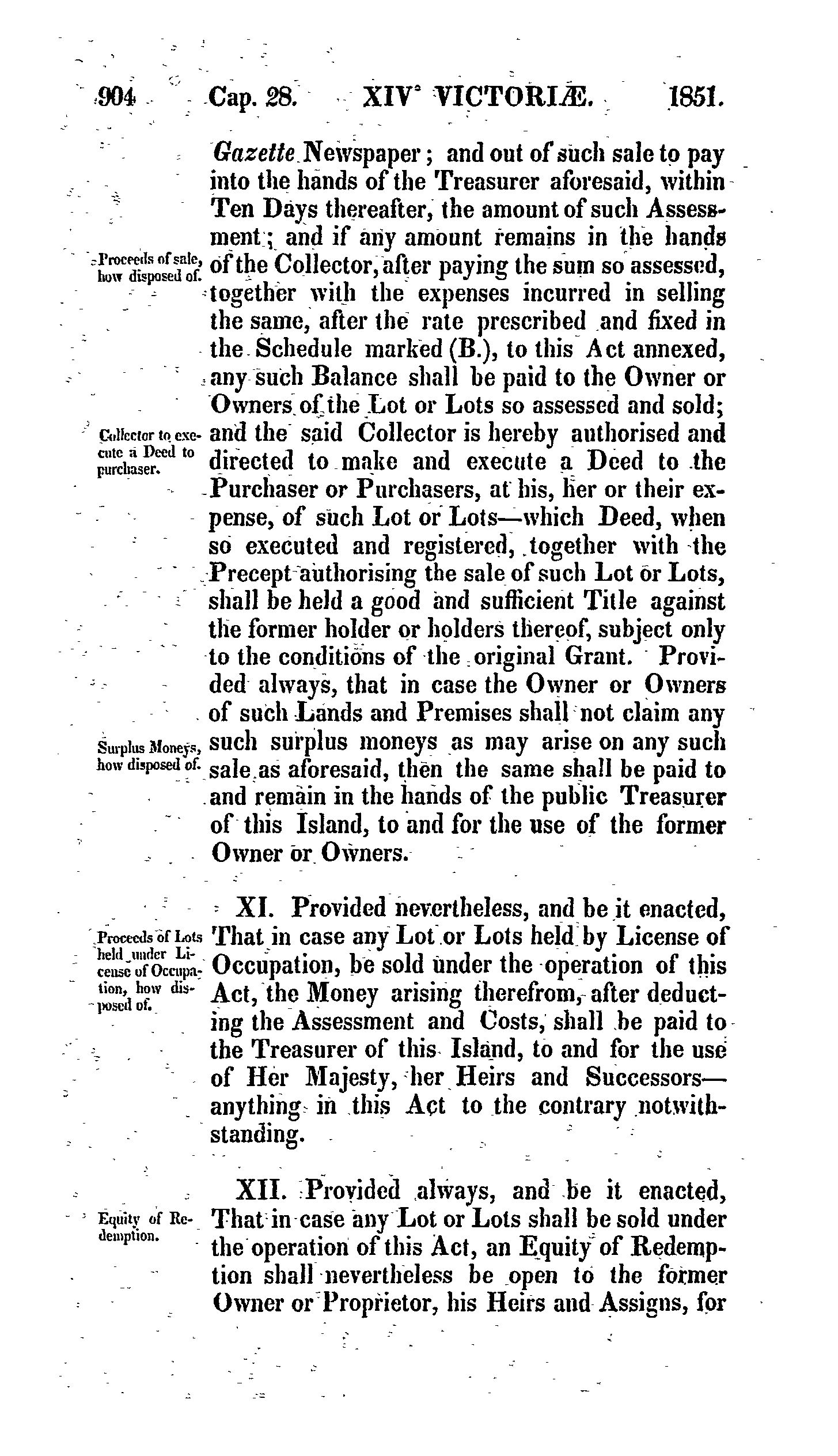 904 Cap. 28. XIV° VICTORIÆ. 1851.

Gazette Newspaper; and out of such sale to pay into the hands of the Treasurer aforesaid, within Ten Days thereafter, the amount of such Assessment; and if any amount remains in the hands of the Collector, after paying the sum so assessed, together with the expenses incurred in selling the same, after the rate prescribed and fixed in the Schedule marked (B.), to this Act annexed, any such Balance shall be paid to the Owner or Owners of the Lot or Lots so assessed and sold; and the said Collector is hereby authorised and directed to make and execute a Deed to the Purchaser or Purchasers, at his, her or their expense, of such Lot or Lots—which Deed, when so executed and registered, together with the Precept authorising the sale of such Lot or Lots, shall be held a good and sufficient Title against the former holder or holders thereof, subject only to the conditions of the original Grant. Provided always, that in case the Owner or Owners of such Lands and Premises shall not claim any such surplus moneys as may arise on any such sale as aforesaid, then the same shall be paid to and remain in the hands of the public Treasurer of this Island, to and for the use of the former Owner or Owners.

Proceeds of sale, how disposed of.

Collector to execute a Deed to purchaser.

Surplus Moneys, how disposed of.

XI. Provided nevertheless, and be it enacted, That in case any Lot or Lots held by License of Occupation, be sold under the operation of this Act, the Money arising therefrom, after deducting the Assessment and Costs, shall be paid to the Treasurer of this Island, to and for the use of Her Majesty, her Heirs and Successors—anything in this Act to the contrary notwithstanding.

Proceeds of Lots held under License of Occupation, how disposed of.

XII. Provided always, and be it enacted, That in case any Lot or Lots shall be sold under the operation of this Act, an Equity of Redemption shall nevertheless be open to the former Owner or Proprietor, his Heirs and Assigns, for

Equity of Redemption.